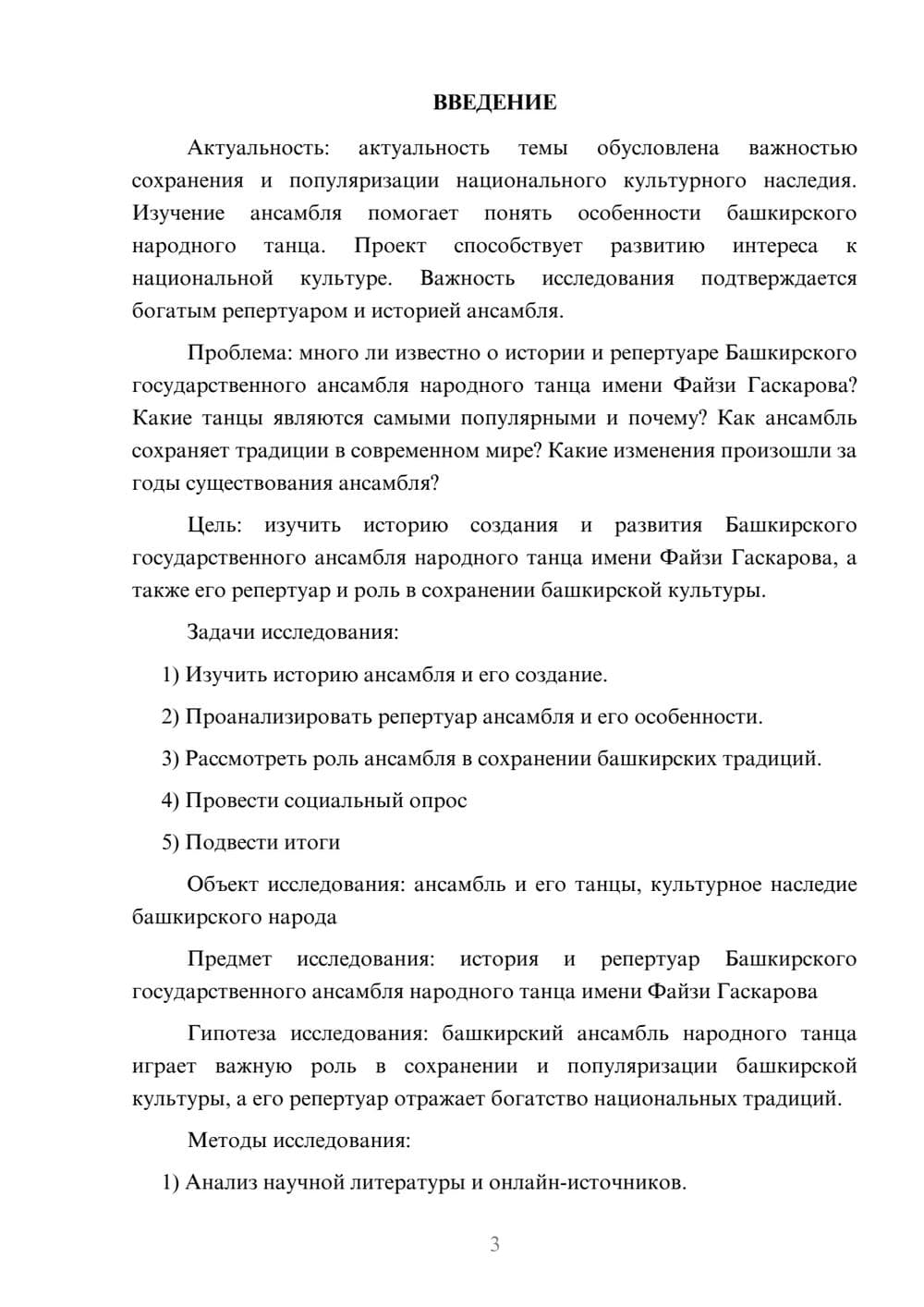 ВВЕДЕНИЕ

Актуальность: актуальность темы обусловлена важностью сохранения и популяризации национального культурного наследия. Изучение ансамбля помогает понять особенности башкирского народного танца. Проект способствует развитию интереса к национальной культуре. Важность исследования подтверждается богатым репертуаром и историей ансамбля.

Проблема: много ли известно о истории и репертуаре Башкирского государственного ансамбля народного танца имени Файзи Гаскарова? Какие танцы являются самыми популярными и почему? Как ансамбль сохраняет традиции в современном мире? Какие изменения произошли за годы существования ансамбля?

Цель: изучить историю создания и развития Башкирского государственного ансамбля народного танца имени Файзи Гаскарова, а также его репертуар и роль в сохранении башкирской культуры.

Задачи исследования:

1) Изучить историю ансамбля и его создание.

2) Проанализировать репертуар ансамбля и его особенности.

3) Рассмотреть роль ансамбля в сохранении башкирских традиций.

4) Провести социальный опрос

5) Подвести итоги

Объект исследования: ансамбль и его танцы, культурное наследие башкирского народа

Предмет исследования: история и репертуар Башкирского государственного ансамбля народного танца имени Файзи Гаскарова

Гипотеза исследования: башкирский ансамбль народного танца играет важную роль в сохранении и популяризации башкирской культуры, а его репертуар отражает богатство национальных традиций.

Методы исследования:

1) Анализ научной литературы и онлайн-источников.

3